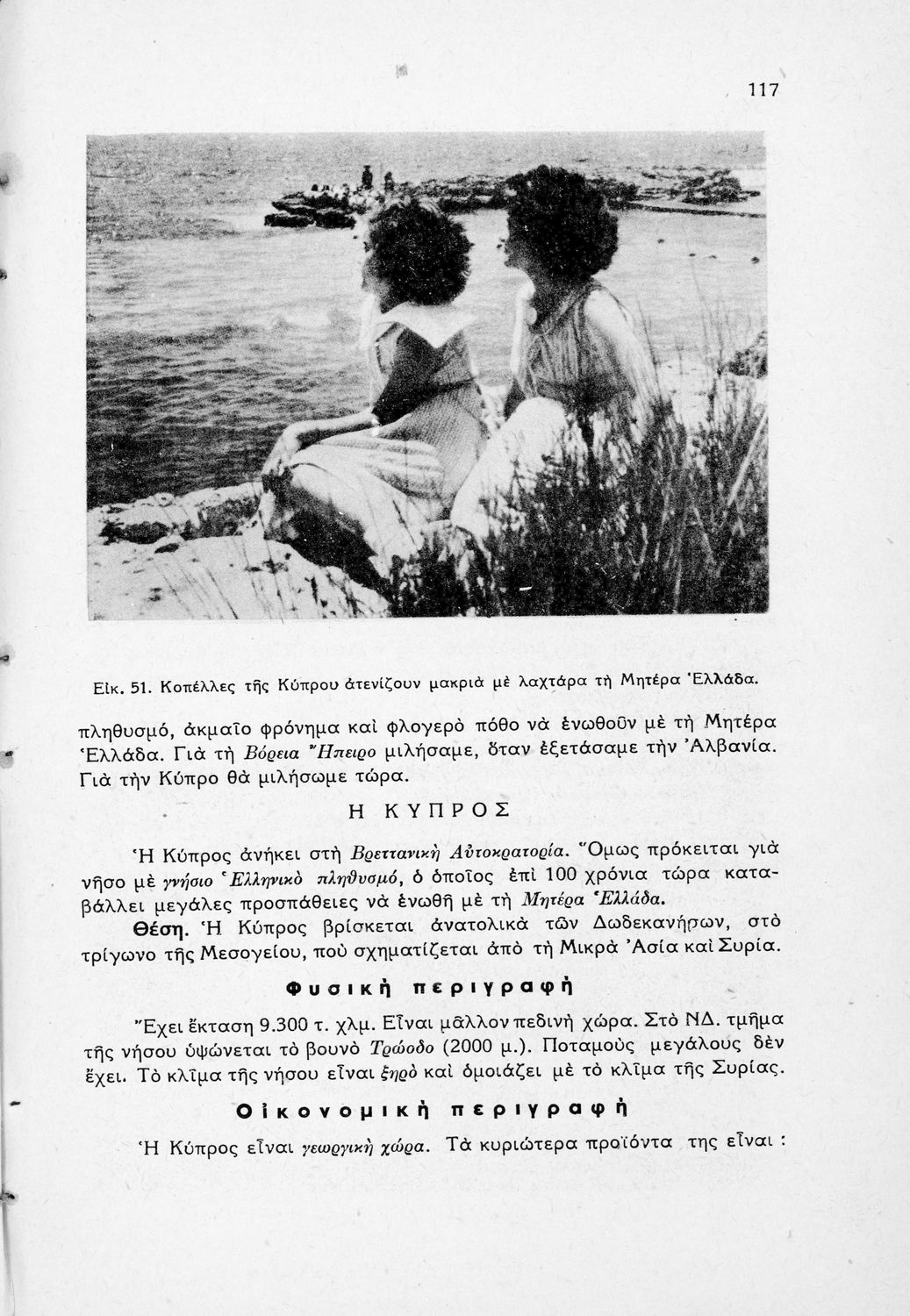 117

Εἰκ. 51. Κοπέλλες τῆς Κύπρου ἀτενίζουν μακριὰ μὲ λαχτάρα τὴ Μητέρα Ἑλλάδα.

πληθυσμό, ἀκμαῖο φρόνημα καὶ φλογερὸ πόθο νὰ ἑνωθοῦν μὲ τὴ Μητέρα Ἑλλάδα. Γιὰ τὴ Βόρεια Ἤπειρο μιλήσαμε, ὅταν ἐξετάσαμε τὴν Ἀλβανία. Γιὰ τὴν Κύπρο θὰ μιλήσωμε τώρα.

Η ΚΥΠΡΟΣ

Ἡ Κύπρος ἀνήκει στὴ Βρεττανικὴ Αὐτοκρατορία. Ὅμως πρόκειται γιὰ νῆσο μὲ γνήσιο Ἑλληνικὸ πληθυσμό, ὁ ὁποῖος ἐπὶ 100 χρόνια τώρα καταβάλλει μεγάλες προσπάθειες νὰ ἑνωθῆ μὲ τὴ Μητέρα Ἑλλάδα.

Θέση. Ἡ Κύπρος βρίσκεται ἀνατολικὰ τῶν Δωδεκανήσων, στὸ τρίγωνο τῆς Μεσογείου, ποὺ σχηματίζεται ἀπὸ τὴ Μικρὰ Ἀσία καὶ Συρία.

Φυσικὴ περιγραφὴ

Ἔχει ἔκταση 9.300 τ. χλμ. Εἶναι μᾶλλον πεδινὴ χώρα. Στὸ ΝΔ. τμῆμα τῆς νήσου ὑψώνεται τὸ βουνὸ Τρώοδο (2000 μ.). Ποταμοὺς μεγάλους δὲν ἔχει. Τὸ κλῖμα τῆς νήσου εἶναι ξηρὸ καὶ ὁμοιάζει μὲ τὸ κλῖμα τῆς Συρίας.

Οἰκονομικὴ περιγραφὴ

Ἡ Κύπρος εἶναι γεωργικὴ χώρα. Τὰ κυριώτερα προϊόντα της εἶναι :